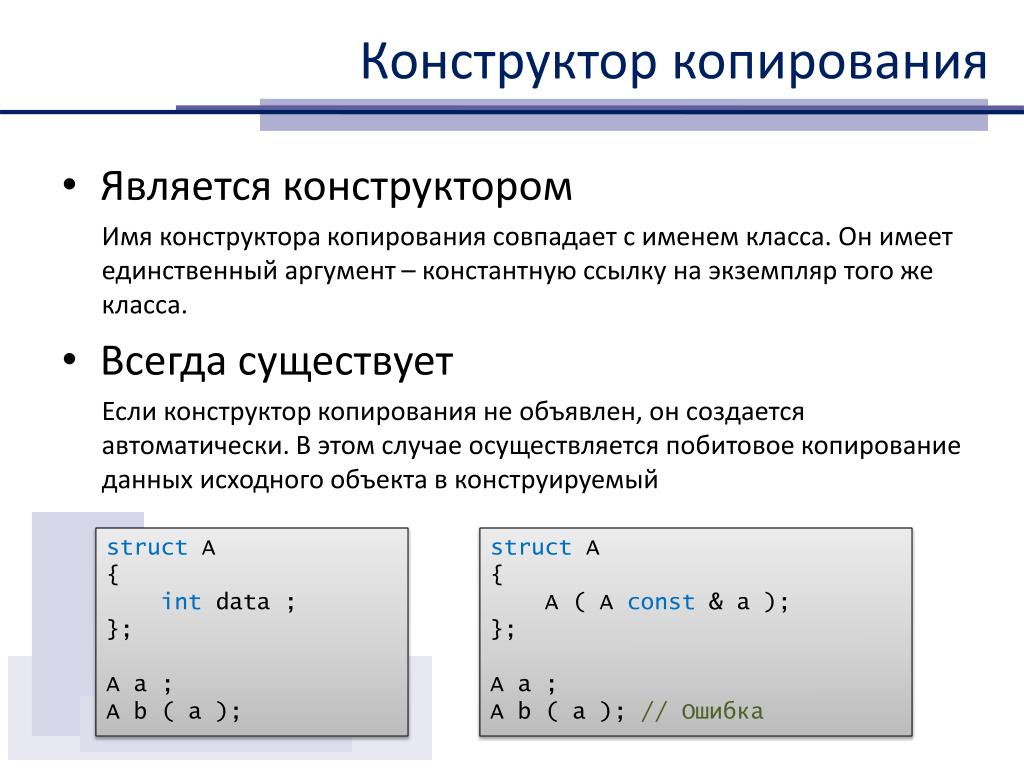 Конструктор копирования

• Является конструктором

Имя конструктора копирования совпадает с именем класса. Он имеет единственный аргумент – константную ссылку на экземпляр того же класса.

• Всегда существует

Если конструктор копирования не объявлен, он создается автоматически. В этом случае осуществляется побитовое копирование данных исходного объекта в конструируемый

struct A
{
    int data ;
};

A a ;
A b ( a );

struct A
{
    A ( A const & a );
};

A a ;
A b ( a ); // Ошибка